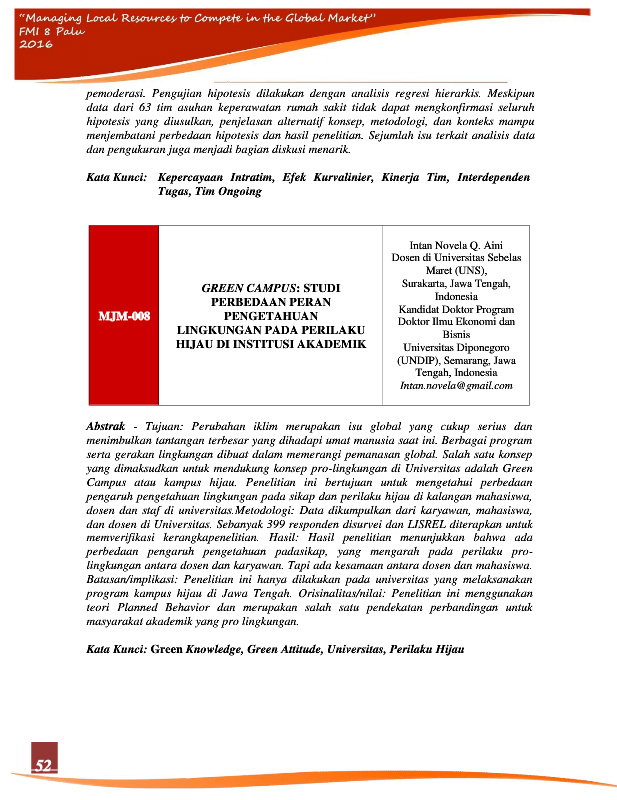 "Managing Local Resources to Compete in the Global Market"
FMI 8 Palu
2016

pemoderasi. Pengujian hipotesis dilakukan dengan analisis regresi hierarkis. Meskipun data dari 63 tim asuhan keperawatan rumah sakit tidak dapat mengkonfirmasi seluruh hipotesis yang diusulkan, penjelasan alternatif konsep, metodologi, dan konteks mampu menjembatani perbedaan hipotesis dan hasil penelitian. Sejumlah isu terkait analisis data dan pengukuran juga menjadi bagian diskusi menarik.

Kata Kunci: Kepercayaan Intratim, Efek Kurvalinier, Kinerja Tim, Interdependen Tugas, Tim Ongoing

| MJM-008 | GREEN CAMPUS: STUDI PERBEDAAN PERAN PENGETAHUAN LINGKUNGAN PADA PERILAKU HIJAU DI INSTITUSI AKADEMIK | Intan Novela Q. Aini Dosen di Universitas Sebelas Maret (UNS), Surakarta, Jawa Tengah, Indonesia Kandidat Doktor Program Doktor Ilmu Ekonomi dan Bisnis Universitas Diponegoro (UNDIP), Semarang, Jawa Tengah, Indonesia Intan.novela@gmail.com |
|---|---|---|

Abstrak - Tujuan: Perubahan iklim merupakan isu global yang cukup serius dan menimbulkan tantangan terbesar yang dihadapi umat manusia saat ini. Berbagai program serta gerakan lingkungan dibuat dalam memerangi pemanasan global. Salah satu konsep yang dimaksudkan untuk mendukung konsep pro-lingkungan di Universitas adalah Green Campus atau kampus hijau. Penelitian ini bertujuan untuk mengetahui perbedaan pengaruh pengetahuan lingkungan pada sikap dan perilaku hijau di kalangan mahasiswa, dosen dan staf di universitas.Metodologi: Data dikumpulkan dari karyawan, mahasiswa, dan dosen di Universitas. Sebanyak 399 responden disurvei dan LISREL diterapkan untuk memverifikasi kerangkapenelitian. Hasil: Hasil penelitian menunjukkan bahwa ada perbedaan pengaruh pengetahuan padasikap, yang mengarah pada perilaku pro-lingkungan antara dosen dan karyawan. Tapi ada kesamaan antara dosen dan mahasiswa. Batasan/implikasi: Penelitian ini hanya dilakukan pada universitas yang melaksanakan program kampus hijau di Jawa Tengah. Orisinalitas/nilai: Penelitian ini menggunakan teori Planned Behavior dan merupakan salah satu pendekatan perbandingan untuk masyarakat akademik yang pro lingkungan.

Kata Kunci: Green Knowledge, Green Attitude, Universitas, Perilaku Hijau

52